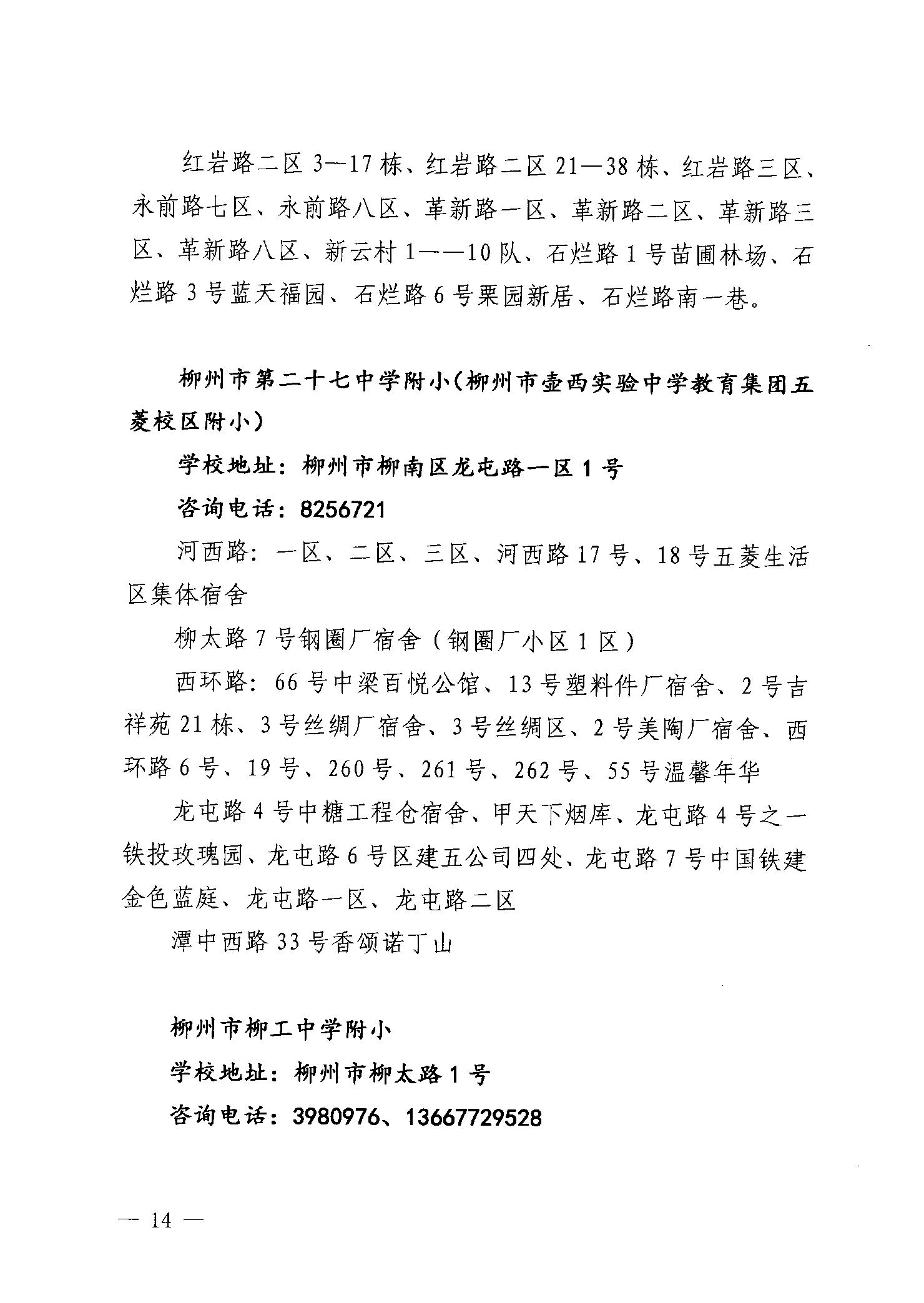 红岩路二区 3—17 栋、红岩路二区 21—38 栋、红岩路三区、永前路七区、永前路八区、革新路一区、革新路二区、革新路三区、革新路八区、新云村 1——10 队、石烂路 1 号苗圃林场、石烂路 3 号蓝天福园、石烂路 6 号栗园新居、石烂路南一巷。

柳州市第二十七中学附小（柳州市壶西实验中学教育集团五菱校区附小）

学校地址：柳州市柳南区龙屯路一区 1 号

咨询电话：8256721

河西路：一区、二区、三区、河西路 17 号、18 号五菱生活区集体宿舍

柳太路 7 号钢圈厂宿舍（钢圈厂小区 1 区）

西环路：66 号中梁百悦公馆、13 号塑料件厂宿舍、2 号吉祥苑 21 栋、3 号丝绸厂宿舍、3 号丝绸区、2 号美陶厂宿舍、西环路 6 号、19 号、260 号、261 号、262 号、55 号温馨年华

龙屯路 4 号中糖工程仓宿舍、甲天下烟库、龙屯路 4 号之一铁投玫瑰园、龙屯路 6 号区建五公司四处、龙屯路 7 号中国铁建金色蓝庭、龙屯路一区、龙屯路二区

潭中西路 33 号香颂诺丁山

柳州市柳工中学附小

学校地址：柳州市柳太路 1 号

咨询电话：3980976、13667729528

— 14 —